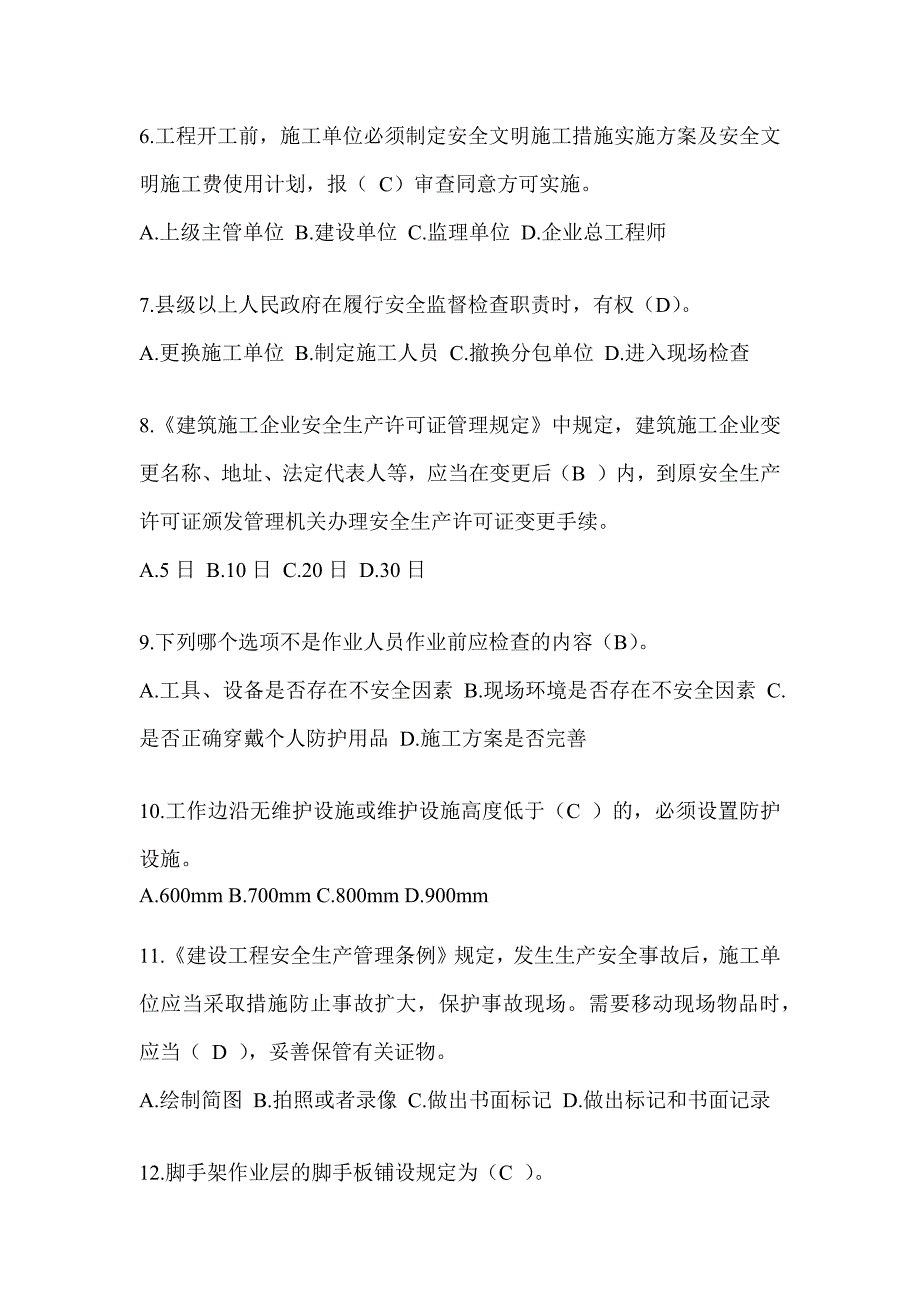 6.工程开工前，施工单位必须制定安全文明施工措施实施方案及安全文明施工费使用计划，报（ C）审查同意方可实施。

A.上级主管单位 B.建设单位 C.监理单位 D.企业总工程师

7.县级以上人民政府在履行安全监督检查职责时，有权（D）。

A.更换施工单位 B.制定施工人员 C.撤换分包单位 D.进入现场检查

8.《建筑施工企业安全生产许可证管理规定》中规定，建筑施工企业变更名称、地址、法定代表人等，应当在变更后（B ）内，到原安全生产许可证颁发管理机关办理安全生产许可证变更手续。

A.5 日 B.10 日 C.20 日 D.30 日

9.下列哪个选项不是作业人员作业前应检查的内容（B）。

A.工具、设备是否存在不安全因素 B.现场环境是否存在不安全因素 C.是否正确穿戴个人防护用品 D.施工方案是否完善

10.工作边沿无维护设施或维护设施高度低于（C ）的，必须设置防护设施。

A.600mm B.700mm C.800mm D.900mm

11.《建设工程安全生产管理条例》规定，发生生产安全事故后，施工单位应当采取措施防止事故扩大，保护事故现场。需要移动现场物品时，应当（ D ），妥善保管有关证物。

A.绘制简图 B.拍照或者录像 C.做出书面标记 D.做出标记和书面记录

12.脚手架作业层的脚手板铺设规定为（C ）。